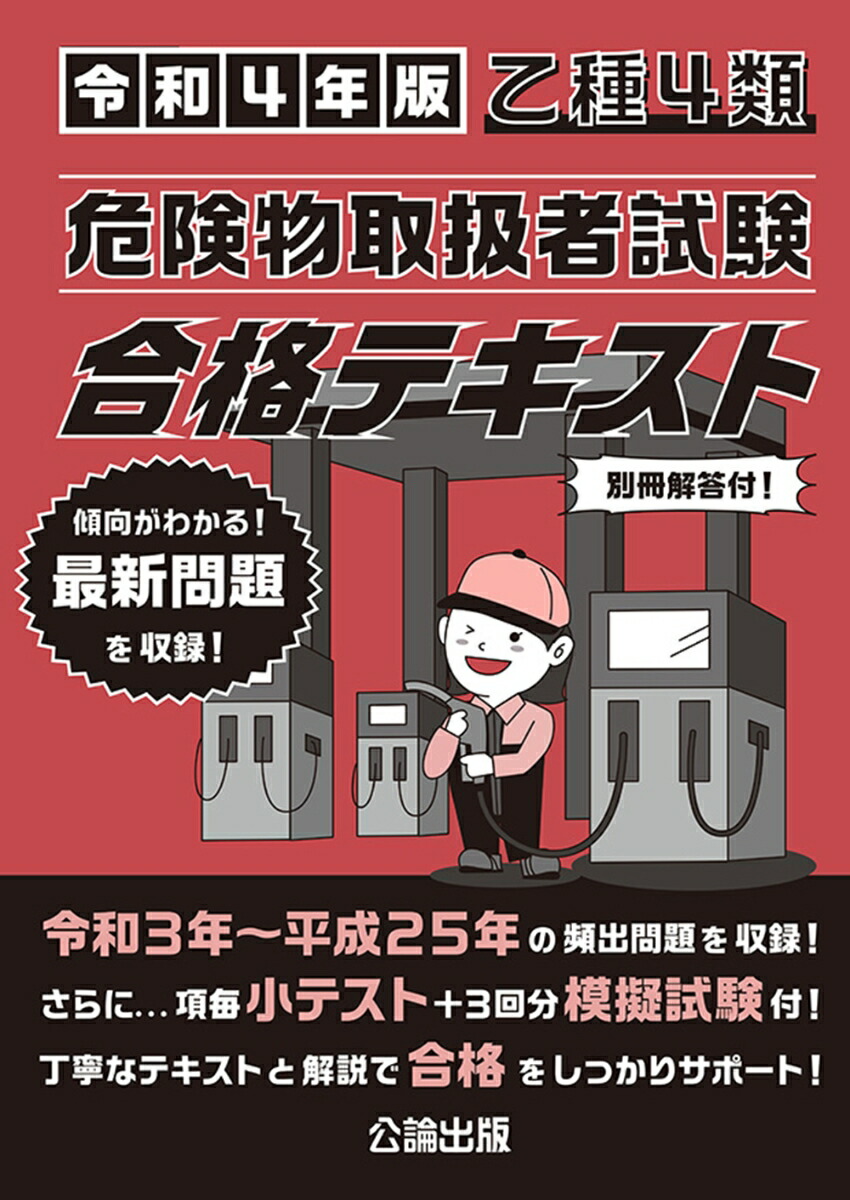 令和4年版 乙種4類

危険物取扱者試験

合格テキスト

別冊解答付!

傾向がわかる!
最新問題
を収録!

令和3年~平成25年の頻出問題を収録!
さらに…項毎小テスト+3回分模擬試験付!
丁寧なテキストと解説で合格をしっかりサポート!

公論出版